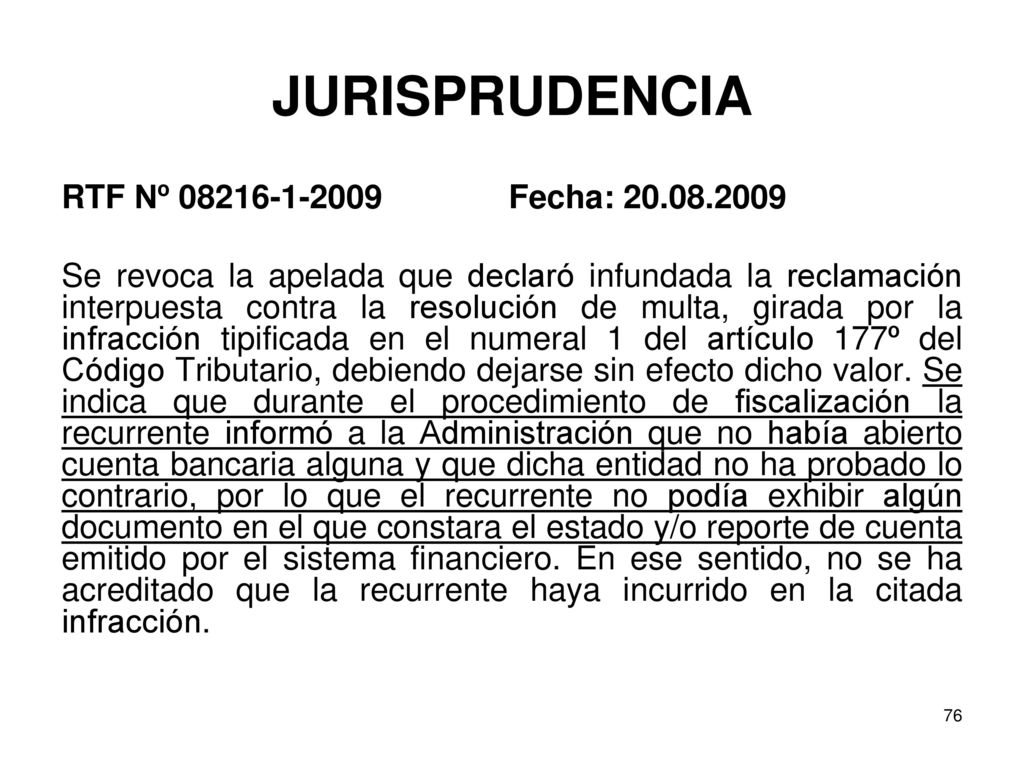 JURISPRUDENCIA

RTF Nº 08216-1-2009 Fecha: 20.08.2009

Se revoca la apelada que declaró infundada la reclamación interpuesta contra la resolución de multa, girada por la infracción tipificada en el numeral 1 del artículo 177º del Código Tributario, debiendo dejarse sin efecto dicho valor. Se indica que durante el procedimiento de fiscalización la recurrente informó a la Administración que no había abierto cuenta bancaria alguna y que dicha entidad no ha probado lo contrario, por lo que el recurrente no podía exhibir algún documento en el que constara el estado y/o reporte de cuenta emitido por el sistema financiero. En ese sentido, no se ha acreditado que la recurrente haya incurrido en la citada infracción.

76